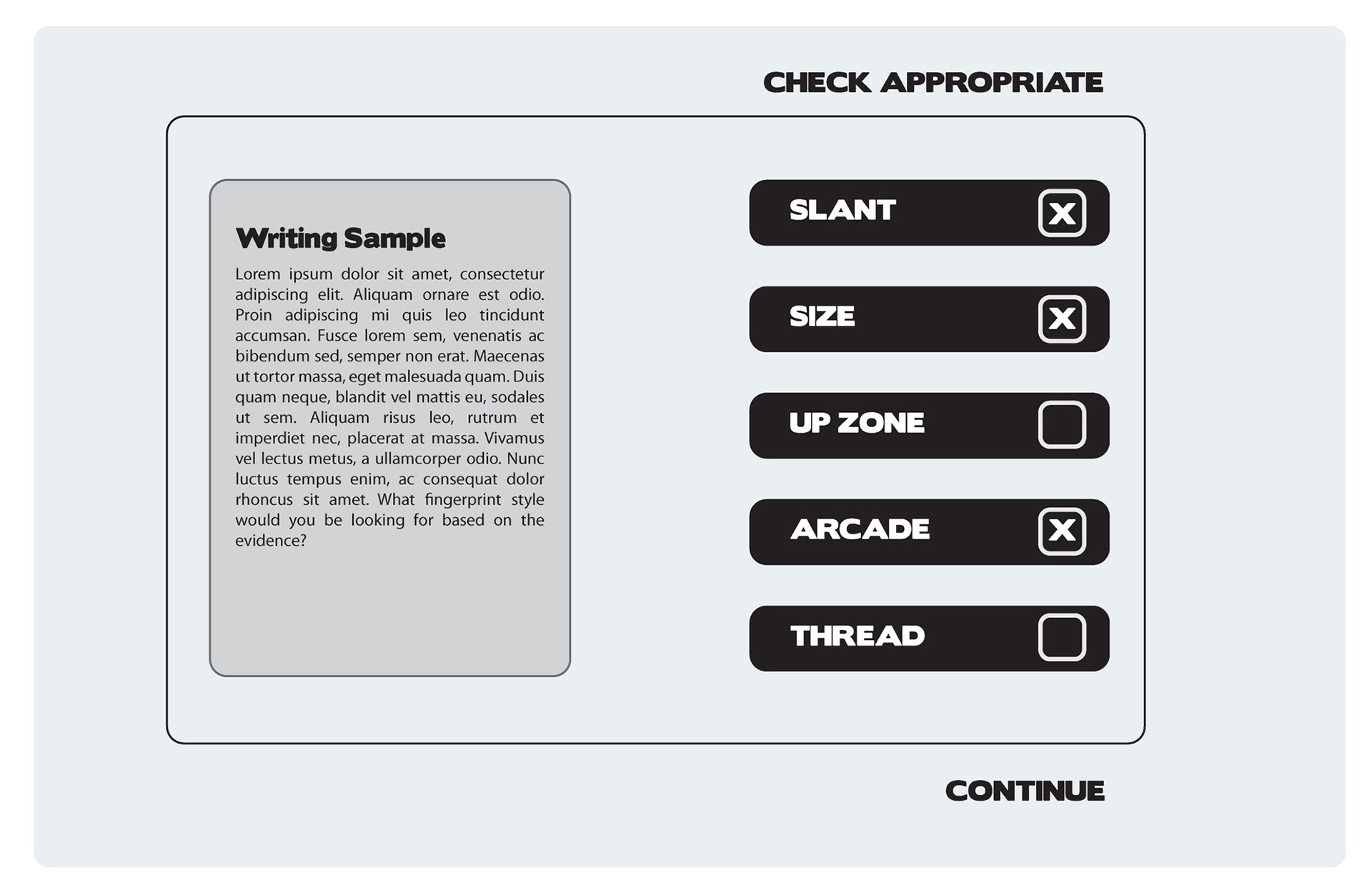 CHECK APPROPRIATE

Writing Sample

Lorem ipsum dolor sit amet, consectetur adipiscing elit. Aliquam ornare est odio. Proin adipiscing mi quis leo tincidunt accumsan. Fusce lorem sem, venenatis ac bibendum sed, semper non erat. Maecenas ut tortor massa, eget malesuada quam. Duis quam neque, blandit vel mattis eu, sodales ut sem. Aliquam risus leo, rutrum et imperdiet nec, placerat at massa. Vivamus vel lectus metus, a ullamcorper odio. Nunc luctus tempus enim, ac consequat dolor rhoncus sit amet. What fingerprint style would you be looking for based on the evidence?

SLANT X

SIZE X

UP ZONE

ARCADE X

THREAD

CONTINUE